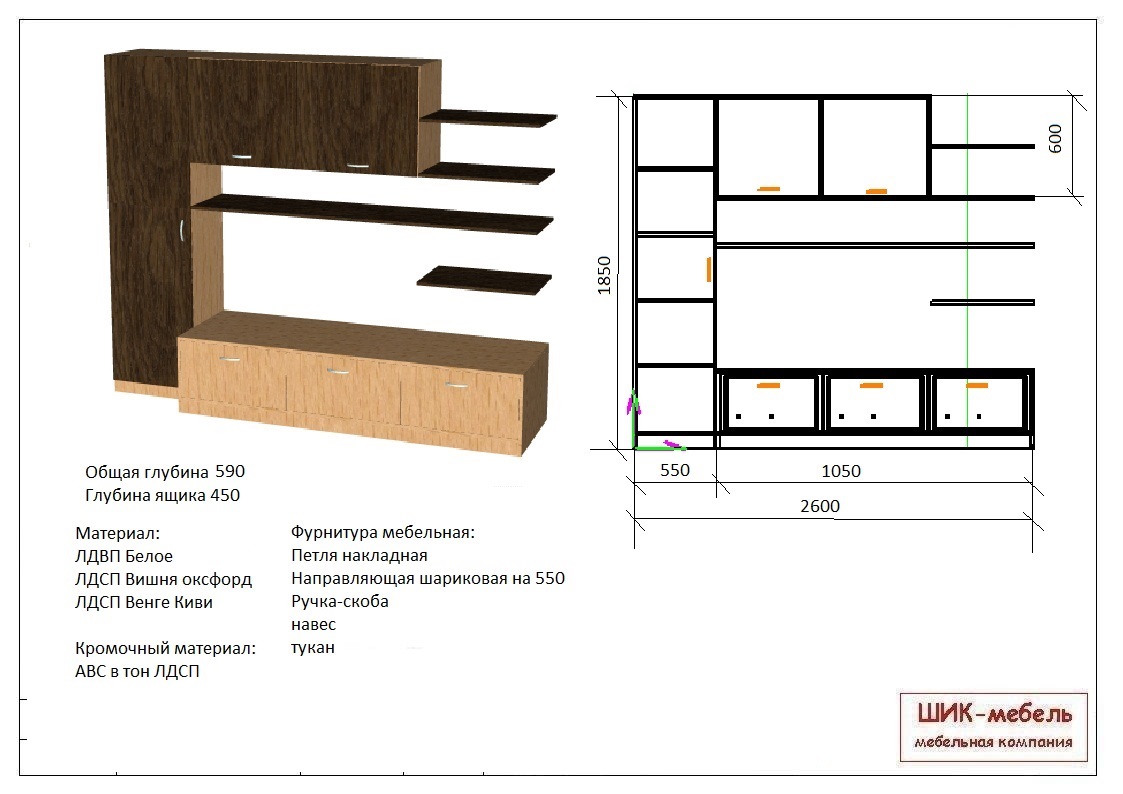 600

1850

550

1050

2600

Общая глубина 590
Глубина ящика 450

Материал:
ЛДВП Белое
ЛДСП Вишня оксфорд
ЛДСП Венге Киви

Кромочный материал:
АВС в тон ЛДСП

Фурнитура мебельная:
Петля накладная
Направляющая шариковая на 550
Ручка-скоба
навес
тукан

ШИК-мебель
мебельная компания